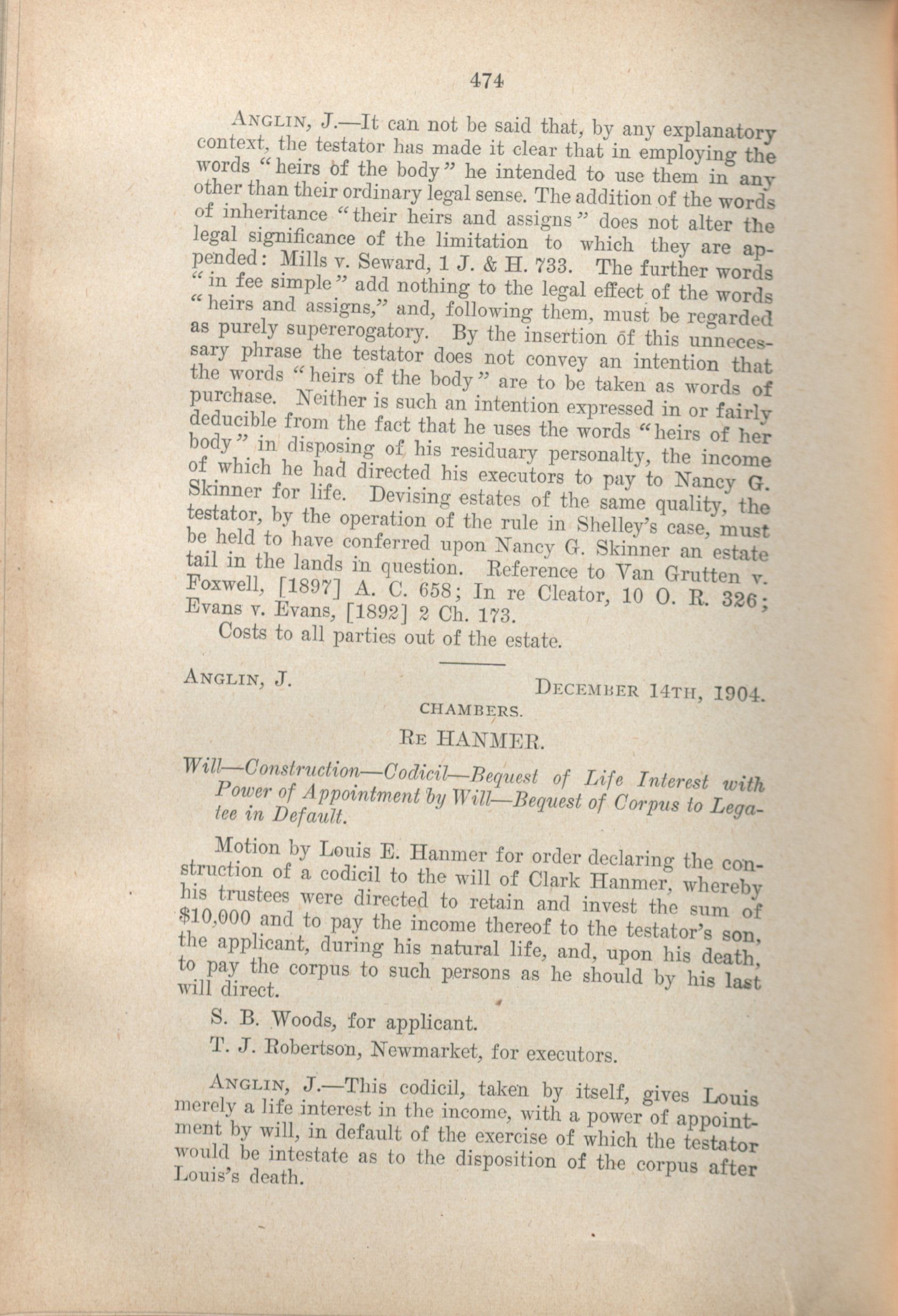 474

ANGLIN, J.—It can not be said that, by any explanatory context, the testator has made it clear that in employing the words "heirs of the body" he intended to use them in any other than their ordinary legal sense. The addition of the words of inheritance "their heirs and assigns" does not alter the legal significance of the limitation to which they are appended: Mills v. Seward, 1 J. & H. 733. The further words "in fee simple" add nothing to the legal effect of the words "heirs and assigns," and, following them, must be regarded as purely supererogatory. By the insertion of this unnecessary phrase the testator does not convey an intention that the words "heirs of the body" are to be taken as words of purchase. Neither is such an intention expressed in or fairly deducible from the fact that he uses the words "heirs of her body" in disposing of his residuary personalty, the income of which he had directed his executors to pay to Nancy G. Skinner for life. Devising estates of the same quality, the testator, by the operation of the rule in Shelley's case, must be held to have conferred upon Nancy G. Skinner an estate tail in the lands in question. Reference to Van Grutten v. Foxwell, [1897] A. C. 658; In re Cleator, 10 O. R. 326; Evans v. Evans, [1892] 2 Ch. 173.

Costs to all parties out of the estate.

ANGLIN, J. DECEMBER 14TH, 1904.

CHAMBERS.

RE HANMER.

Will—Construction—Codicil—Bequest of Life Interest with Power of Appointment by Will—Bequest of Corpus to Legatee in Default.

Motion by Louis E. Hanmer for order declaring the construction of a codicil to the will of Clark Hanmer, whereby his trustees were directed to retain and invest the sum of $10,000 and to pay the income thereof to the testator's son, the applicant, during his natural life, and, upon his death, to pay the corpus to such persons as he should by his last will direct.

S. B. Woods, for applicant.

T. J. Robertson, Newmarket, for executors.

ANGLIN, J.—This codicil, taken by itself, gives Louis merely a life interest in the income, with a power of appointment by will, in default of the exercise of which the testator would be intestate as to the disposition of the corpus after Louis's death.